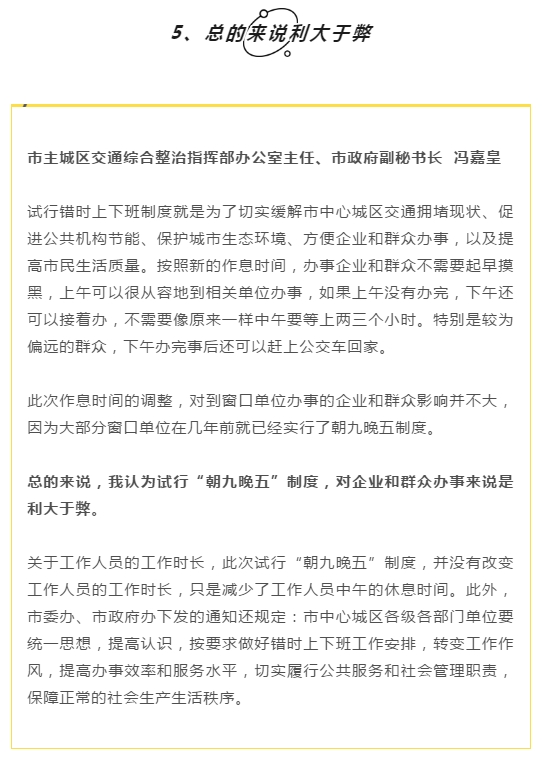 5、总的来说利大于弊

市主城区交通综合整治指挥部办公室主任、市政府副秘书长 冯嘉皇

试行错时上下班制度就是为了切实缓解市中心城区交通拥堵现状、促进公共机构节能、保护城市生态环境、方便企业和群众办事，以及提高市民生活质量。按照新的作息时间，办事企业和群众不需要起早摸黑，上午可以很从容地到相关单位办事，如果上午没有办完，下午还可以接着办，不需要像原来一样中午要等上两三个小时。特别是较为偏远的群众，下午办完事后还可以赶上公交车回家。

此次作息时间的调整，对到窗口单位办事的企业和群众影响并不大，因为大部分窗口单位在几年前就已经实行了朝九晚五制度。

总的来说，我认为试行“朝九晚五”制度，对企业和群众办事来说是利大于弊。

关于工作人员的工作时长，此次试行“朝九晚五”制度，并没有改变工作人员的工作时长，只是减少了工作人员中午的休息时间。此外，市委办、市政府办下发的通知还规定：市中心城区各级各部门单位要统一思想，提高认识，按要求做好错时上下班工作安排，转变工作作风，提高办事效率和服务水平，切实履行公共服务和社会管理职责，保障正常的社会生产生活秩序。